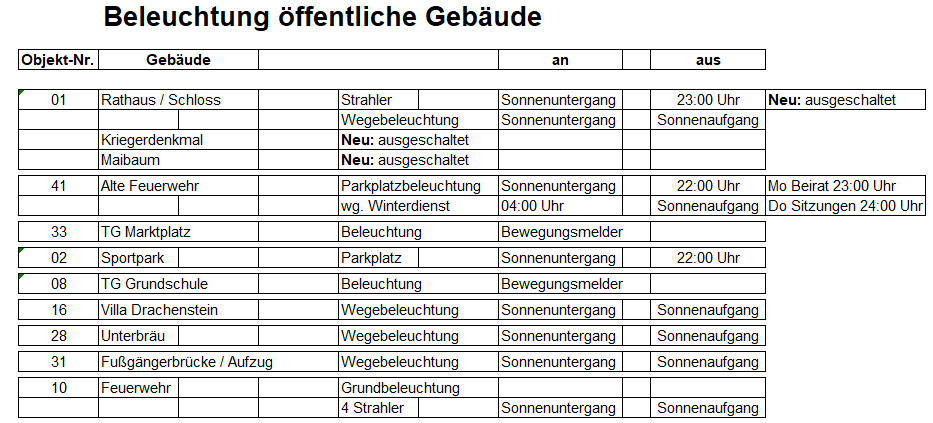 Beleuchtung öffentliche Gebäude

| Objekt-Nr. | Gebäude | | an | aus | |
|---|---|---|---|---|---|
| 01 | Rathaus / Schloss | Strahler | Sonnenuntergang | 23:00 Uhr | **Neu:** ausgeschaltet |
| | | Wegebeleuchtung | Sonnenuntergang | Sonnenaufgang | |
| | Kriegerdenkmal | **Neu:** ausgeschaltet | | | |
| | Maibaum | **Neu:** ausgeschaltet | | | |
| 41 | Alte Feuerwehr | Parkplatzbeleuchtung | Sonnenuntergang | 22:00 Uhr | Mo Beirat 23:00 Uhr |
| | | wg. Winterdienst | 04:00 Uhr | Sonnenaufgang | Do Sitzungen 24:00 Uhr |
| 33 | TG Marktplatz | Beleuchtung | Bewegungsmelder | | |
| 02 | Sportpark | Parkplatz | Sonnenuntergang | 22:00 Uhr | |
| 08 | TG Grundschule | Beleuchtung | Bewegungsmelder | | |
| 16 | Villa Drachenstein | Wegebeleuchtung | Sonnenuntergang | Sonnenaufgang | |
| 28 | Unterbräu | Wegebeleuchtung | Sonnenuntergang | Sonnenaufgang | |
| 31 | Fußgängerbrücke / Aufzug | Wegebeleuchtung | Sonnenuntergang | Sonnenaufgang | |
| 10 | Feuerwehr | Grundbeleuchtung | | | |
| | | 4 Strahler | Sonnenuntergang | Sonnenaufgang | |